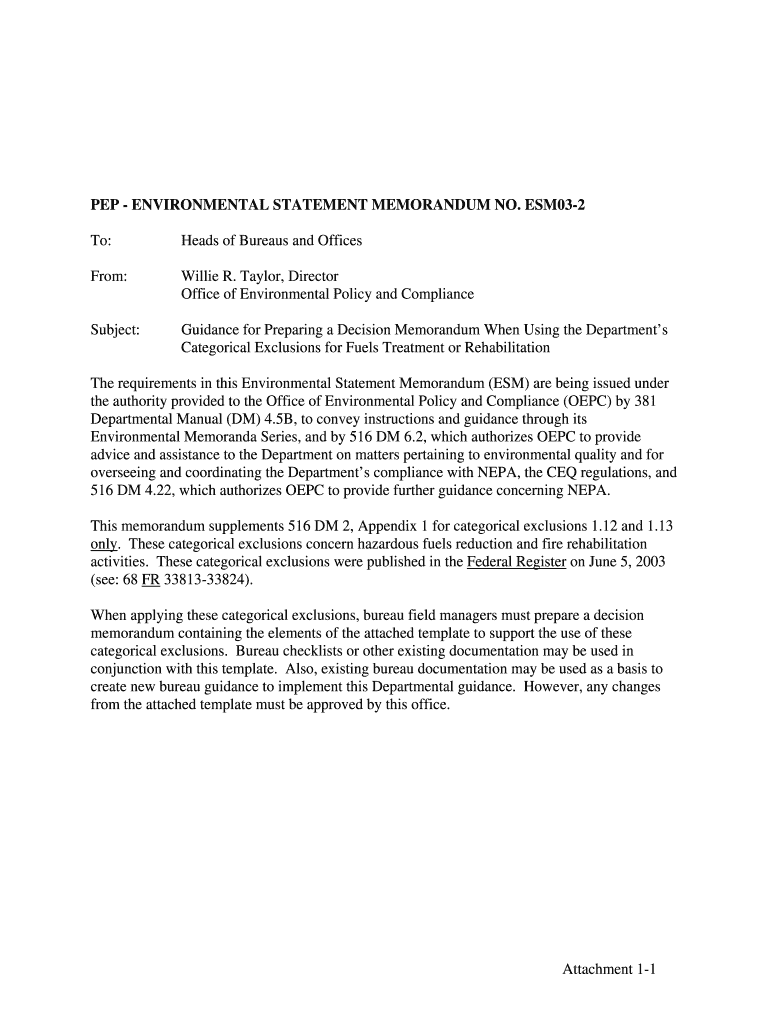 PEP - ENVIRONMENTAL STATEMENT MEMORANDUM NO. ESM03-2

To: Heads of Bureaus and Offices

From: Willie R. Taylor, Director
Office of Environmental Policy and Compliance

Subject: Guidance for Preparing a Decision Memorandum When Using the Department's Categorical Exclusions for Fuels Treatment or Rehabilitation

The requirements in this Environmental Statement Memorandum (ESM) are being issued under the authority provided to the Office of Environmental Policy and Compliance (OEPC) by 381 Departmental Manual (DM) 4.5B, to convey instructions and guidance through its Environmental Memoranda Series, and by 516 DM 6.2, which authorizes OEPC to provide advice and assistance to the Department on matters pertaining to environmental quality and for overseeing and coordinating the Department's compliance with NEPA, the CEQ regulations, and 516 DM 4.22, which authorizes OEPC to provide further guidance concerning NEPA.

This memorandum supplements 516 DM 2, Appendix 1 for categorical exclusions 1.12 and 1.13 only. These categorical exclusions concern hazardous fuels reduction and fire rehabilitation activities. These categorical exclusions were published in the Federal Register on June 5, 2003 (see: 68 FR 33813-33824).

When applying these categorical exclusions, bureau field managers must prepare a decision memorandum containing the elements of the attached template to support the use of these categorical exclusions. Bureau checklists or other existing documentation may be used in conjunction with this template. Also, existing bureau documentation may be used as a basis to create new bureau guidance to implement this Departmental guidance. However, any changes from the attached template must be approved by this office.

Attachment 1-1